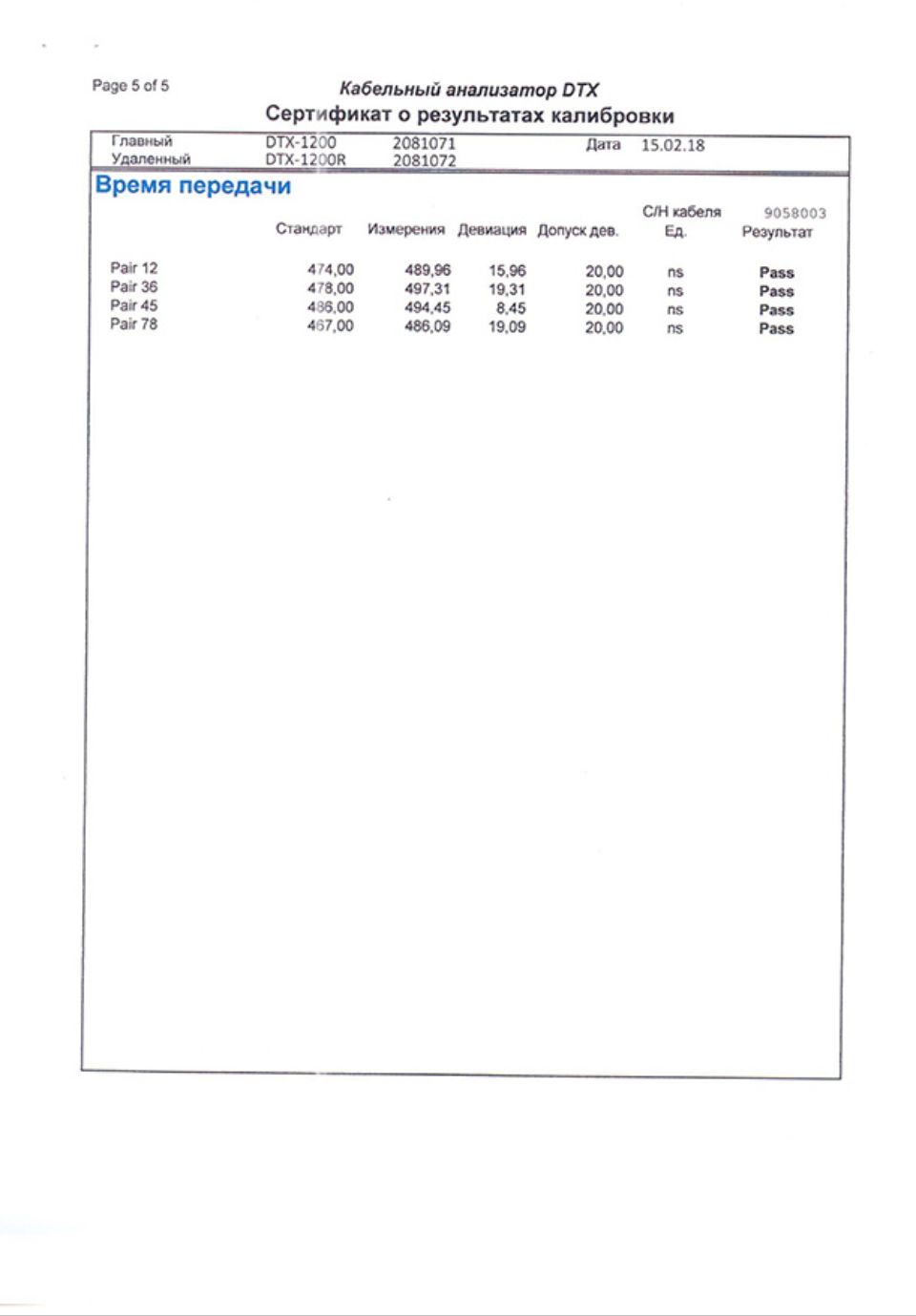 Page 5 of 5

Кабельный анализатор DTX
Сертификат о результатах калибровки

| Главный | DTX-1200 | 2081071 | Дата | 15.02.18 |
|---|---|---|---|---|
| Удаленный | DTX-1200R | 2081072 | | |

Время передачи

С/Н кабеля 9058003

| | Стандарт | Измерения | Девиация | Допуск дев. | Ед. | Результат |
|---|---|---|---|---|---|---|
| Pair 12 | 474,00 | 489,96 | 15,96 | 20,00 | ns | Pass |
| Pair 36 | 478,00 | 497,31 | 19,31 | 20,00 | ns | Pass |
| Pair 45 | 486,00 | 494,45 | 8,45 | 20,00 | ns | Pass |
| Pair 78 | 467,00 | 486,09 | 19,09 | 20,00 | ns | Pass |